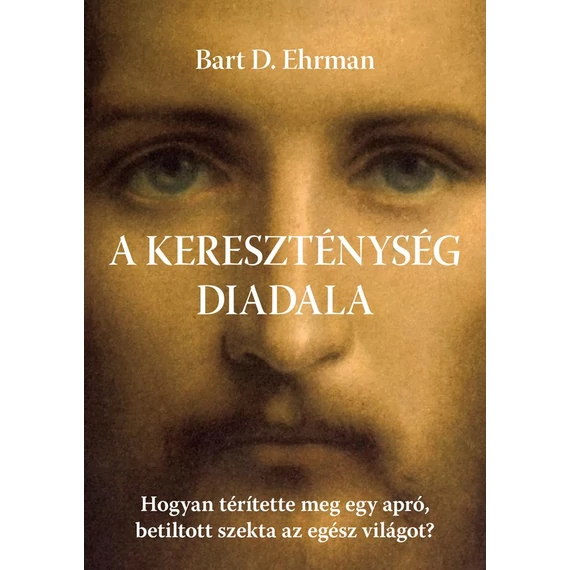 Bart D. Ehrman

A KERESZTÉNYSÉG DIADALA

Hogyan térítette meg egy apró, betiltott szekta az egész világot?